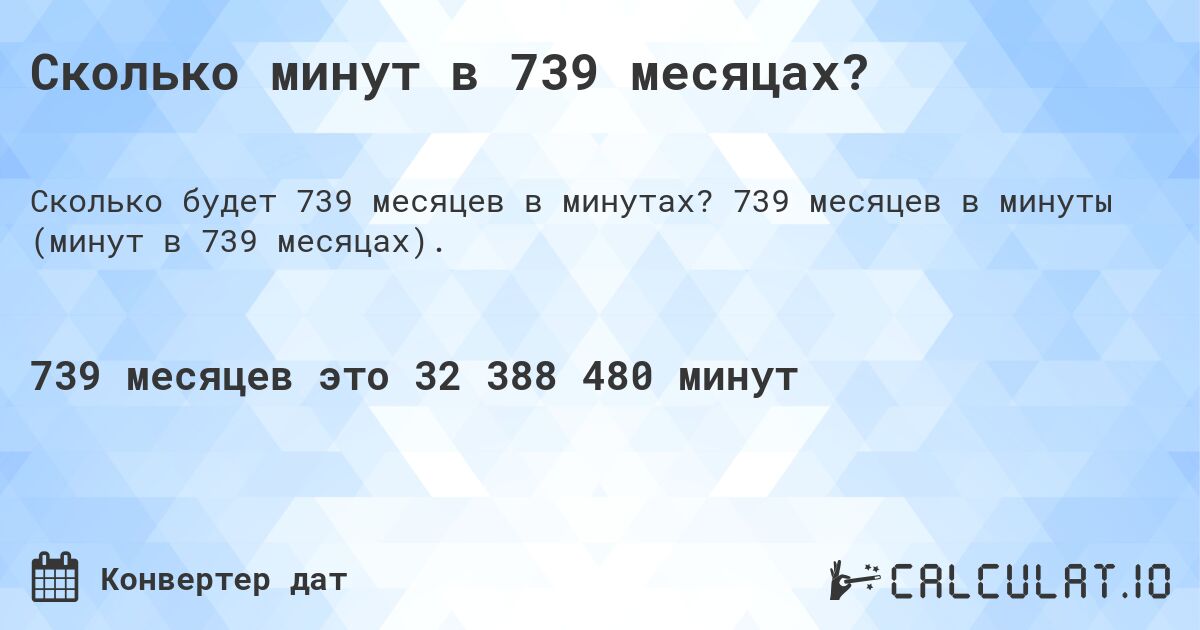 Сколько минут в 739 месяцах?

Сколько будет 739 месяцев в минутах? 739 месяцев в минуты (минут в 739 месяцах).

739 месяцев это 32 388 480 минут

Конвертер дат

CALCULAT.IO